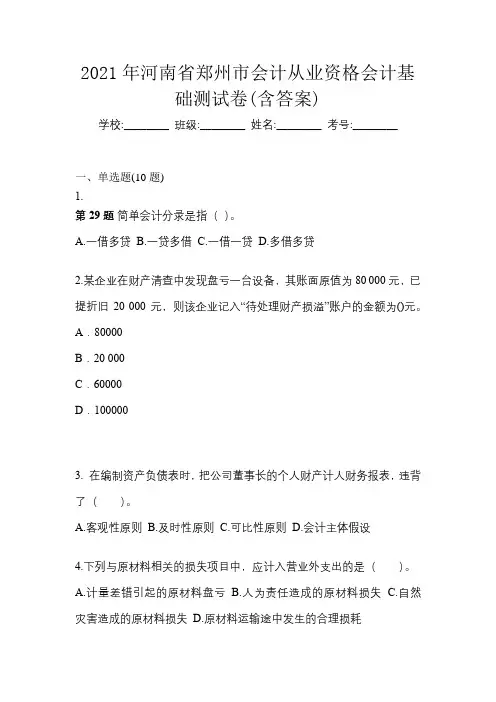 2021 年河南省郑州市会计从业资格会计基础测试卷(含答案)

学校:________ 班级:________ 姓名:________ 考号:________

一、单选题(10 题)

1.

第 29 题 简单会计分录是指（ ）。

A.一借多贷 B.一贷多借 C.一借一贷 D.多借多贷

2.某企业在财产清查中发现盘亏一台设备，其账面原值为 80 000 元，已提折旧 20 000 元，则该企业记入“待处理财产损溢”账户的金额为()元。

A．80000

B．20 000

C．60000

D．100000

3. 在编制资产负债表时，把公司董事长的个人财产计人财务报表，违背了（　　）。

A.客观性原则 B.及时性原则 C.可比性原则 D.会计主体假设

4.下列与原材料相关的损失项目中，应计入营业外支出的是（　　）。

A.计量差错引起的原材料盘亏 B.人为责任造成的原材料损失 C.自然灾害造成的原材料损失 D.原材料运输途中发生的合理损耗